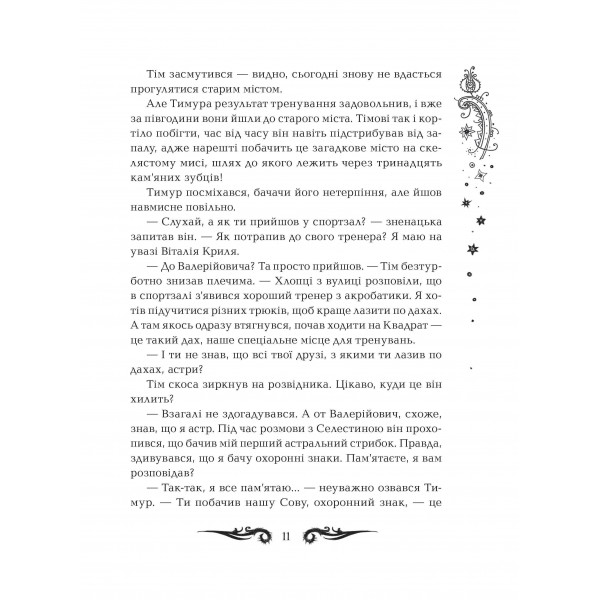 Тім засмутився — видно, сьогодні знову не вдасться прогулятися старим містом.

Але Тимура результат тренування задовольнив, і вже за півгодини вони йшли до старого міста. Тімові так і кортіло побігти, час від часу він навіть підстрибував від запалу, адже нарешті побачить це загадкове місто на скелястому мисі, шлях до якого лежить через тринадцять кам'яних зубців!

Тимур посміхався, бачачи його нетерпіння, але йшов навмисне повільно.

— Слухай, а як ти прийшов у спортзал? — зненацька запитав він. — Як потрапив до свого тренера? Я маю на увазі Віталія Криля.

— До Валерійовича? Та просто прийшов. — Тім безтурботно знизав плечима. — Хлопці з вулиці розповіли, що в спортзалі з'явився хороший тренер з акробатики. Я хотів підучитися різних трюків, щоб краще лазити по дахах. А там якось одразу втягнувся, почав ходити на Квадрат — це такий дах, наше спеціальне місце для тренувань.

— І ти не знав, що всі твої друзі, з якими ти лазив по дахах, астри?

Тім скоса зиркнув на розвідника. Цікаво, куди це він хилить?

— Взагалі не здогадувався. А от Валерійович, схоже, знав, що я астр. Під час розмови з Селестиною він прохопився, що бачив мій перший астральний стрибок. Правда, здивувався, що я бачу охоронні знаки. Пам'ятаєте, я вам розповідав?

— Так-так, я все пам'ятаю... — неуважно озвався Тимур. — Ти побачив нашу Сову, охоронний знак, — це

11